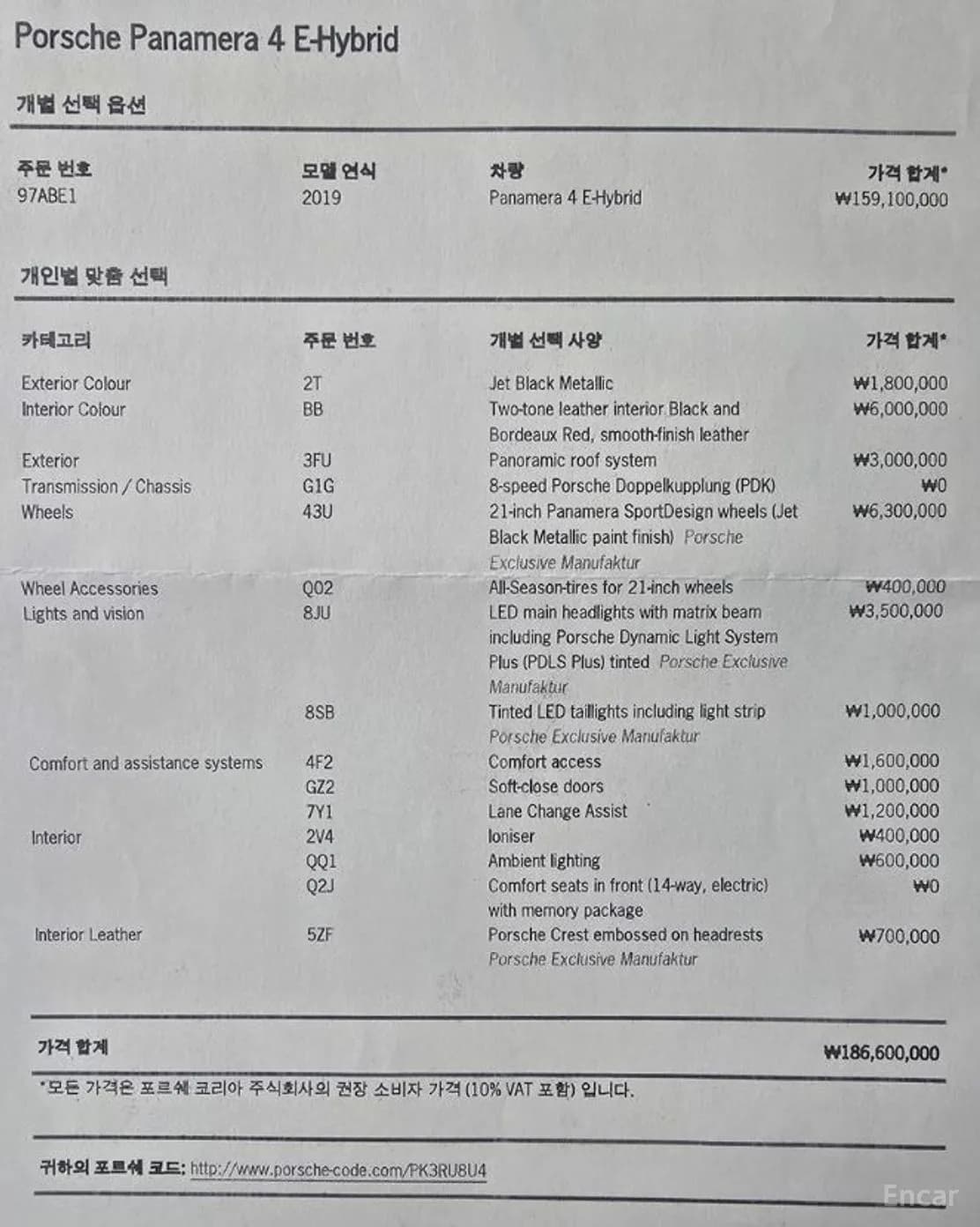 Porsche Panamera 4 E-Hybrid

개별 선택 옵션

| 주문 번호 | 모델 연식 | 차량 | 가격 합계* |
|---|---|---|---|
| 97ABE1 | 2019 | Panamera 4 E-Hybrid | ₩159,100,000 |

개인별 맞춤 선택

| 카테고리 | 주문 번호 | 개별 선택 사양 | 가격 합계* |
|---|---|---|---|
| Exterior Colour | 2T | Jet Black Metallic | ₩1,800,000 |
| Interior Colour | BB | Two-tone leather interior Black and Bordeaux Red, smooth-finish leather | ₩6,000,000 |
| Exterior | 3FU | Panoramic roof system | ₩3,000,000 |
| Transmission / Chassis | G1G | 8-speed Porsche Doppelkupplung (PDK) | ₩0 |
| Wheels | 43U | 21-inch Panamera SportDesign wheels (Jet Black Metallic paint finish) Porsche Exclusive Manufaktur | ₩6,300,000 |
| Wheel Accessories | Q02 | All-Season-tires for 21-inch wheels | ₩400,000 |
| Lights and vision | 8JU | LED main headlights with matrix beam including Porsche Dynamic Light System Plus (PDLS Plus) tinted Porsche Exclusive Manufaktur | ₩3,500,000 |
| | 8SB | Tinted LED taillights including light strip Porsche Exclusive Manufaktur | ₩1,000,000 |
| Comfort and assistance systems | 4F2 | Comfort access | ₩1,600,000 |
| | GZ2 | Soft-close doors | ₩1,000,000 |
| | 7Y1 | Lane Change Assist | ₩1,200,000 |
| Interior | 2V4 | Ioniser | ₩400,000 |
| | QQ1 | Ambient lighting | ₩600,000 |
| | Q2J | Comfort seats in front (14-way, electric) with memory package | ₩0 |
| Interior Leather | 5ZF | Porsche Crest embossed on headrests Porsche Exclusive Manufaktur | ₩700,000 |

가격 합계 ₩186,600,000

*모든 가격은 포르쉐 코리아 주식회사의 권장 소비자 가격 (10% VAT 포함) 입니다.

귀하의 포르쉐 코드: http://www.porsche-code.com/PK3RU8U4

Encar